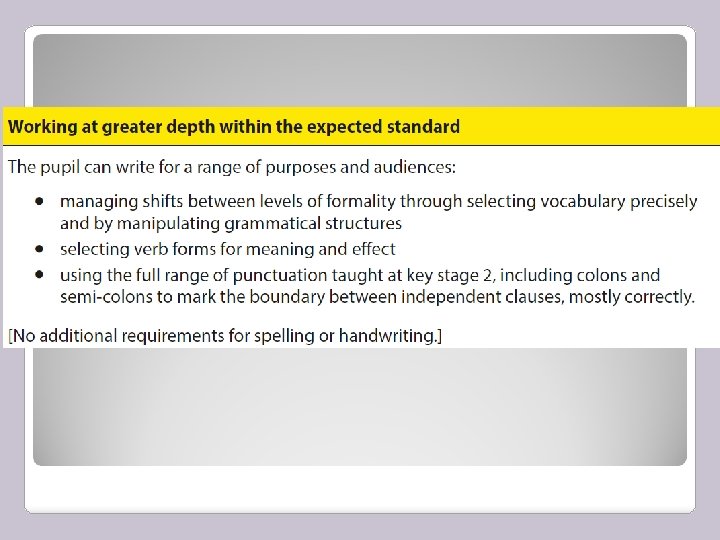 Working at greater depth within the expected standard

The pupil can write for a range of purposes and audiences:

• managing shifts between levels of formality through selecting vocabulary precisely and by manipulating grammatical structures
• selecting verb forms for meaning and effect
• using the full range of punctuation taught at key stage 2, including colons and semi-colons to mark the boundary between independent clauses, mostly correctly.

[No additional requirements for spelling or handwriting.]